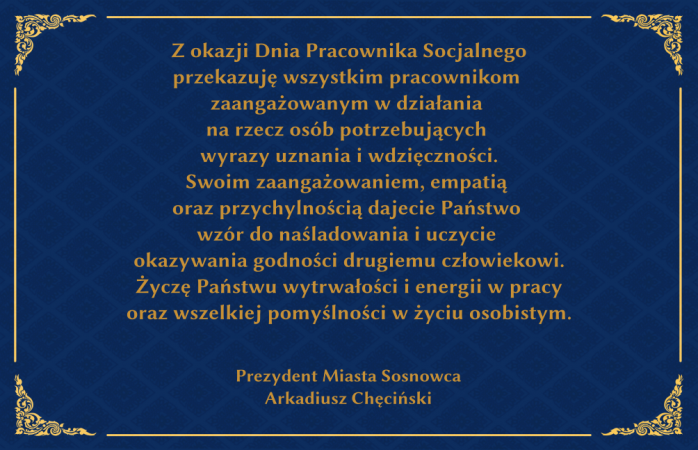 Z okazji Dnia Pracownika Socjalnego przekazuję wszystkim pracownikom zaangażowanym w działania na rzecz osób potrzebujących wyrazy uznania i wdzięczności. Swoim zaangażowaniem, empatią oraz przychylnością dajecie Państwo wzór do naśladowania i uczycie okazywania godności drugiemu człowiekowi. Życzę Państwu wytrwałości i energii w pracy oraz wszelkiej pomyślności w życiu osobistym.

Prezydent Miasta Sosnowca
Arkadiusz Chęciński